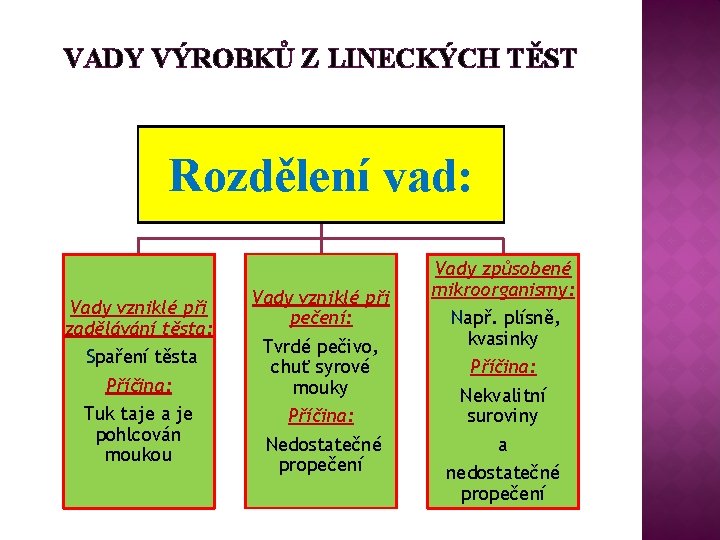 VADY VÝROBKŮ Z LINECKÝCH TĚST

Rozdělení vad:

Vady vzniklé při zadělávání těsta:

Spaření těsta

Příčina:

Tuk taje a je pohlcován moukou

Vady vzniklé při pečení:

Tvrdé pečivo, chuť syrové mouky

Příčina:

Nedostatečné propečení

Vady způsobené mikroorganismy:

Např. plísně, kvasinky

Příčina:

Nekvalitní suroviny

a

nedostatečné propečení